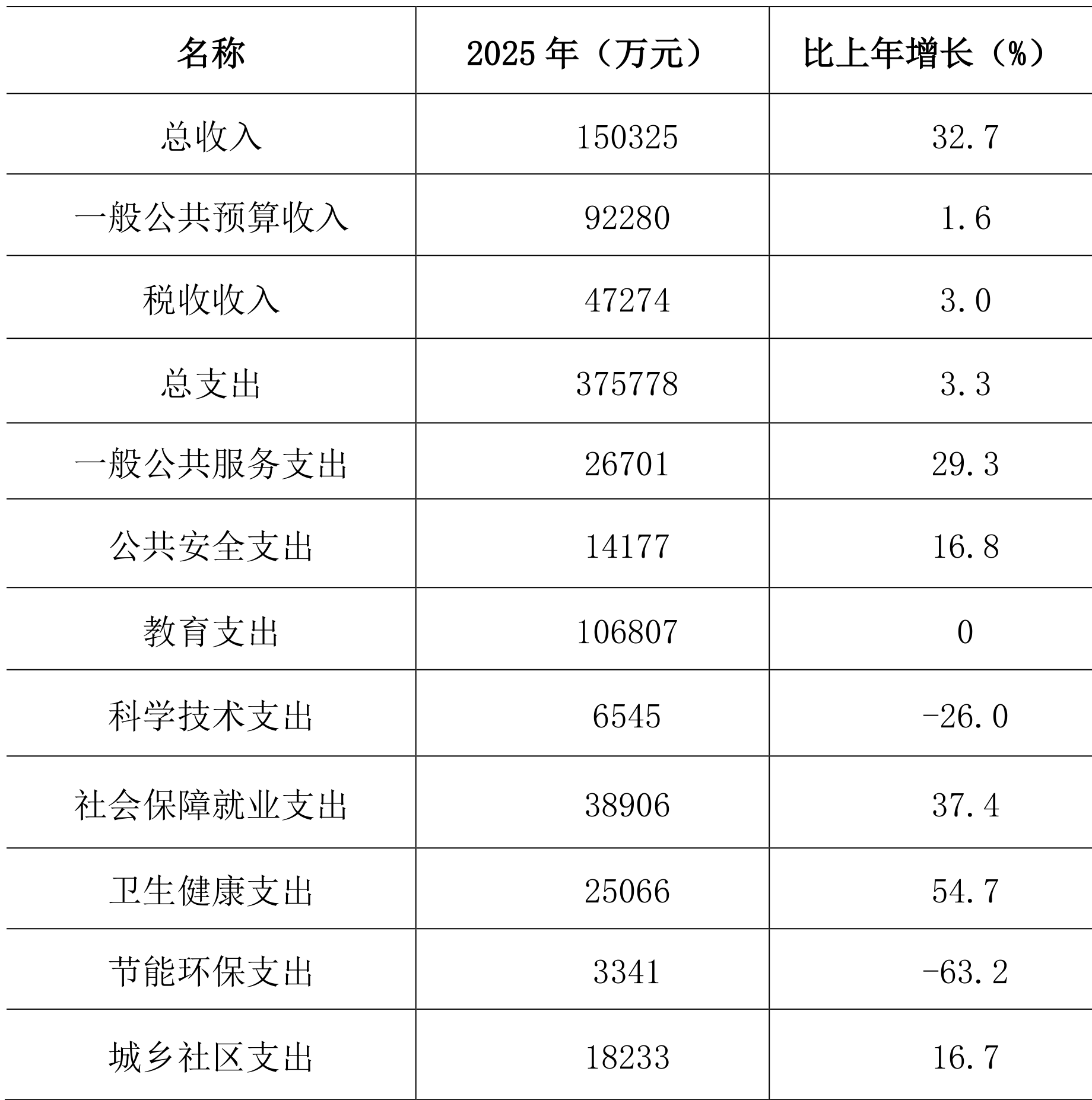 | 名称 | 2025 年（万元） | 比上年增长（%） |
|---|---|---|
| 总收入 | 150325 | 32.7 |
| 一般公共预算收入 | 92280 | 1.6 |
| 税收收入 | 47274 | 3.0 |
| 总支出 | 375778 | 3.3 |
| 一般公共服务支出 | 26701 | 29.3 |
| 公共安全支出 | 14177 | 16.8 |
| 教育支出 | 106807 | 0 |
| 科学技术支出 | 6545 | -26.0 |
| 社会保障就业支出 | 38906 | 37.4 |
| 卫生健康支出 | 25066 | 54.7 |
| 节能环保支出 | 3341 | -63.2 |
| 城乡社区支出 | 18233 | 16.7 |